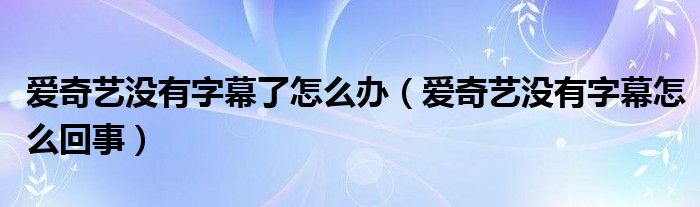 爱奇艺没有字幕了怎么办（爱奇艺没有字幕怎么回事）